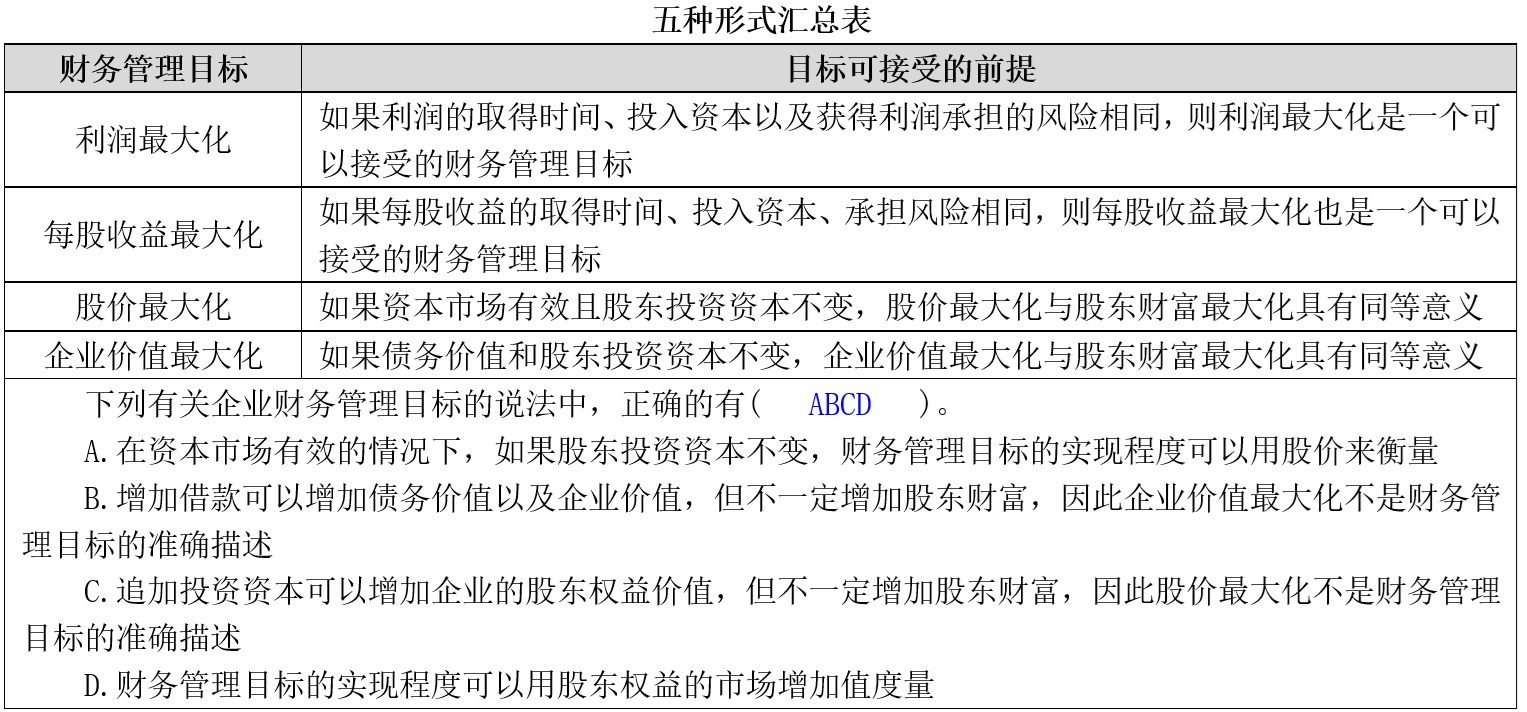 五种形式汇总表

| 财务管理目标 | 目标可接受的前提 |
|---|---|
| 利润最大化 | 如果利润的取得时间、投入资本以及获得利润承担的风险相同，则利润最大化是一个可以接受的财务管理目标 |
| 每股收益最大化 | 如果每股收益的取得时间、投入资本、承担风险相同，则每股收益最大化也是一个可以接受的财务管理目标 |
| 股价最大化 | 如果资本市场有效且股东投资资本不变，股价最大化与股东财富最大化具有同等意义 |
| 企业价值最大化 | 如果债务价值和股东投资资本不变，企业价值最大化与股东财富最大化具有同等意义 |

下列有关企业财务管理目标的说法中，正确的有（ ABCD ）。

A.在资本市场有效的情况下，如果股东投资资本不变，财务管理目标的实现程度可以用股价来衡量

B.增加借款可以增加债务价值以及企业价值，但不一定增加股东财富，因此企业价值最大化不是财务管理目标的准确描述

C.追加投资资本可以增加企业的股东权益价值，但不一定增加股东财富，因此股价最大化不是财务管理目标的准确描述

D.财务管理目标的实现程度可以用股东权益的市场增加值度量